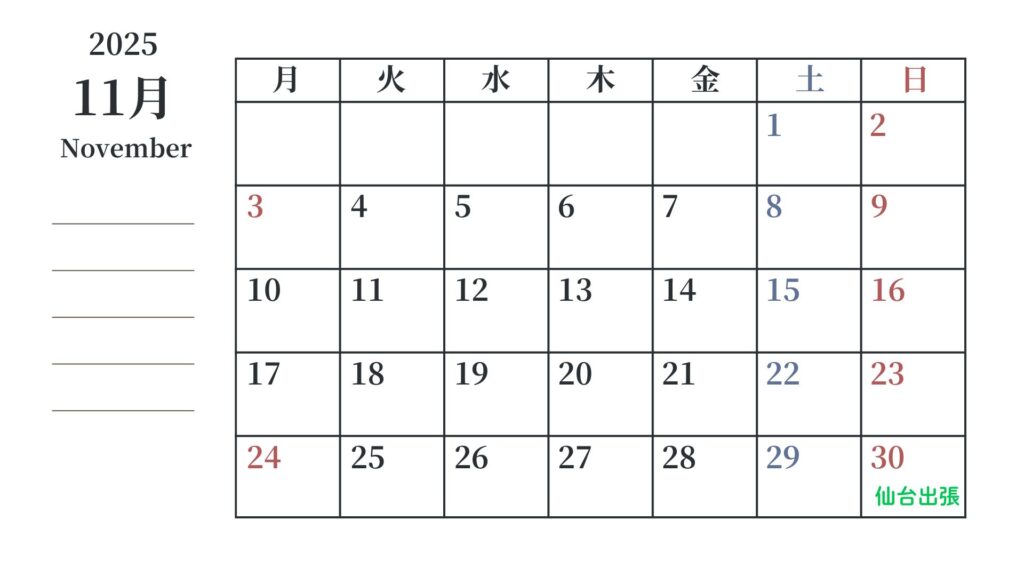 2025
11月
November

____
____
____
____
____

| 月 | 火 | 水 | 木 | 金 | 土 | 日 |
|---|---|---|---|---|---|---|
|  |  |  |  |  | 1 | 2 |
| 3 | 4 | 5 | 6 | 7 | 8 | 9 |
| 10 | 11 | 12 | 13 | 14 | 15 | 16 |
| 17 | 18 | 19 | 20 | 21 | 22 | 23 |
| 24 | 25 | 26 | 27 | 28 | 29 | 30 仙台出張 |